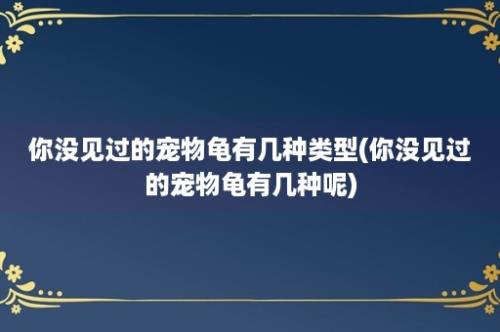 你没见过的宠物龟有几种类型(你没见过的宠物龟有几种呢)